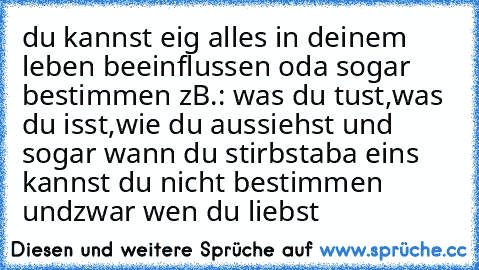 du kannst eig alles in deinem leben beeinflussen oda sogar bestimmen zB.: was du tust,was du isst,wie du aussiehst und sogar wann du stirbstaba eins kannst du nicht bestimmen undzwar wen du liebst

Diesen und weitere Sprüche auf www.sprüche.cc